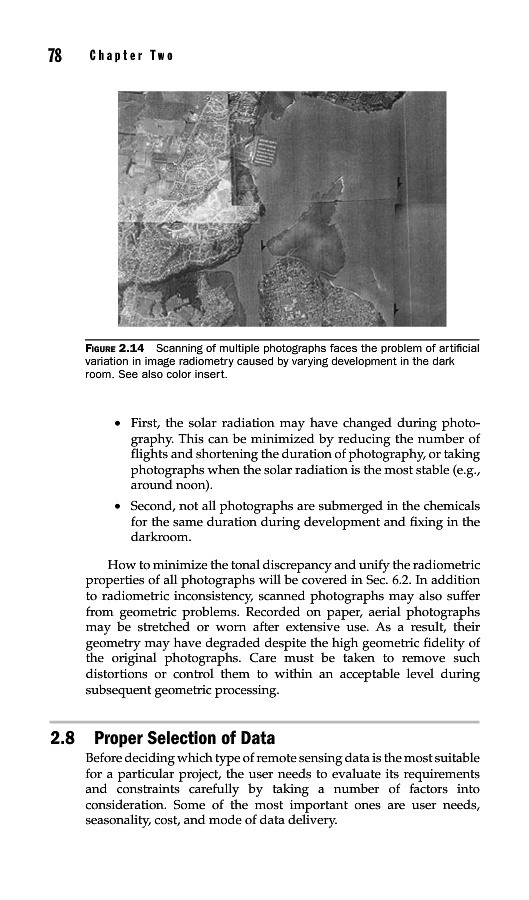 78 Chapter Two

FIGURE 2.14 Scanning of multiple photographs faces the problem of artificial variation in image radiometry caused by varying development in the dark room. See also color insert.

• First, the solar radiation may have changed during photography. This can be minimized by reducing the number of flights and shortening the duration of photography, or taking photographs when the solar radiation is the most stable (e.g., around noon).

• Second, not all photographs are submerged in the chemicals for the same duration during development and fixing in the darkroom.

How to minimize the tonal discrepancy and unify the radiometric properties of all photographs will be covered in Sec. 6.2. In addition to radiometric inconsistency, scanned photographs may also suffer from geometric problems. Recorded on paper, aerial photographs may be stretched or worn after extensive use. As a result, their geometry may have degraded despite the high geometric fidelity of the original photographs. Care must be taken to remove such distortions or control them to within an acceptable level during subsequent geometric processing.

2.8 Proper Selection of Data

Before deciding which type of remote sensing data is the most suitable for a particular project, the user needs to evaluate its requirements and constraints carefully by taking a number of factors into consideration. Some of the most important ones are user needs, seasonality, cost, and mode of data delivery.